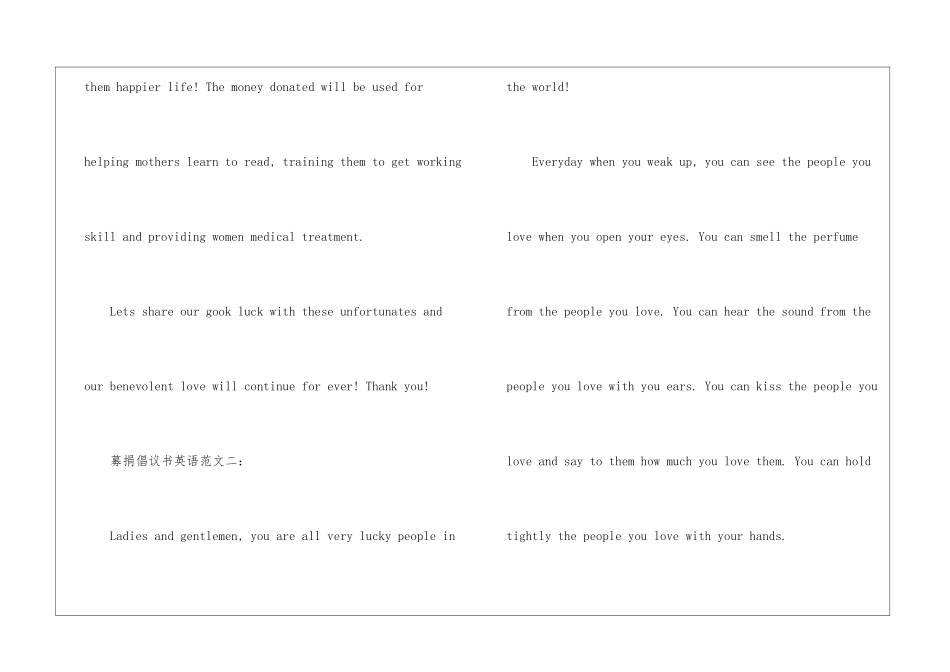 them happier life! The money donated will be used for helping mothers learn to read, training them to get working skill and providing women medical treatment.

Lets share our gook luck with these unfortunates and our benevolent love will continue for ever! Thank you!

募捐倡议书英语范文二：

Ladies and gentlemen, you are all very lucky people in the world!

Everyday when you weak up, you can see the people you love when you open your eyes. You can smell the perfume from the people you love. You can hear the sound from the people you love with you ears. You can kiss the people you love and say to them how much you love them. You can hold tightly the people you love with your hands.